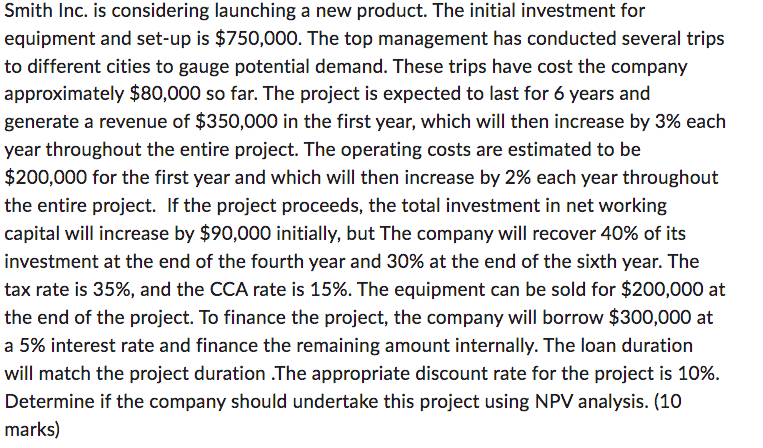 Smith Inc. is considering launching a new product. The initial investment for equipment and set-up is \$750,000. The top management has conducted several trips to different cities to gauge potential demand. These trips have cost the company approximately \$80,000 so far. The project is expected to last for 6 years and generate a revenue of \$350,000 in the first year, which will then increase by 3% each year throughout the entire project. The operating costs are estimated to be \$200,000 for the first year and which will then increase by 2% each year throughout the entire project. If the project proceeds, the total investment in net working capital will increase by \$90,000 initially, but The company will recover 40% of its investment at the end of the fourth year and 30% at the end of the sixth year. The tax rate is 35%, and the CCA rate is 15%. The equipment can be sold for \$200,000 at the end of the project. To finance the project, the company will borrow \$300,000 at a 5% interest rate and finance the remaining amount internally. The loan duration will match the project duration .The appropriate discount rate for the project is 10%. Determine if the company should undertake this project using NPV analysis. (10 marks)